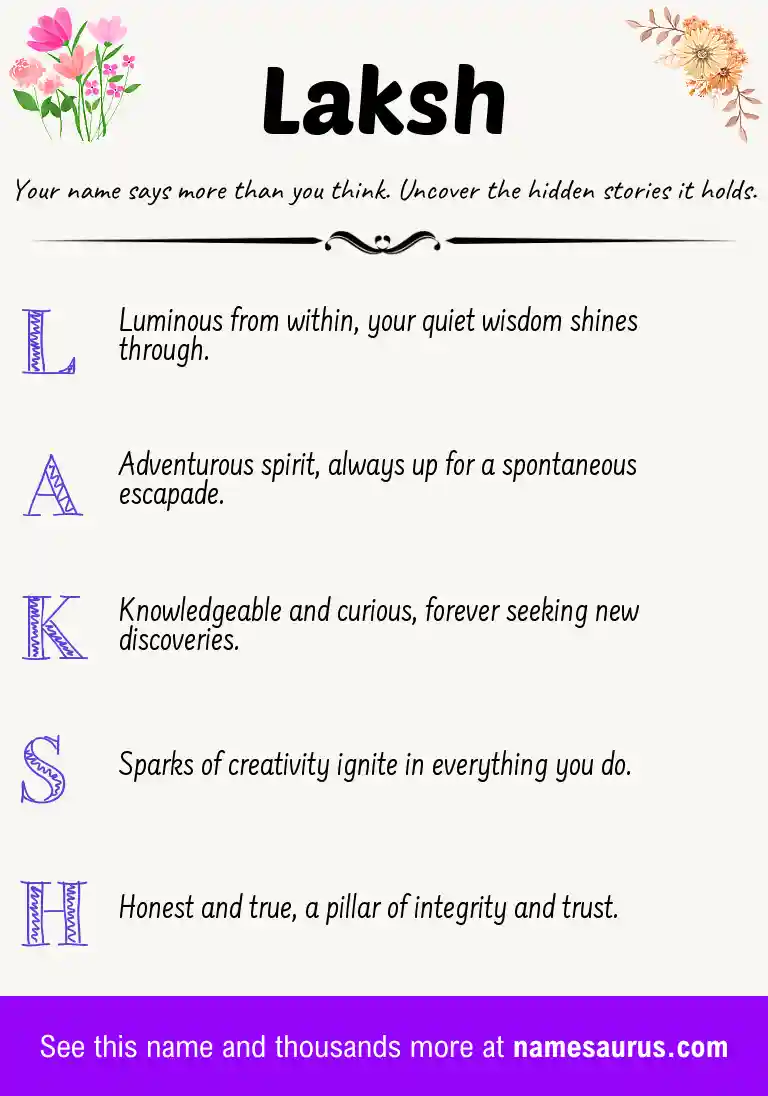 Laksh

Your name says more than you think. Uncover the hidden stories it holds.

L Luminous from within, your quiet wisdom shines through.

A Adventurous spirit, always up for a spontaneous escapade.

K Knowledgeable and curious, forever seeking new discoveries.

S Sparks of creativity ignite in everything you do.

H Honest and true, a pillar of integrity and trust.

See this name and thousands more at namesaurus.com